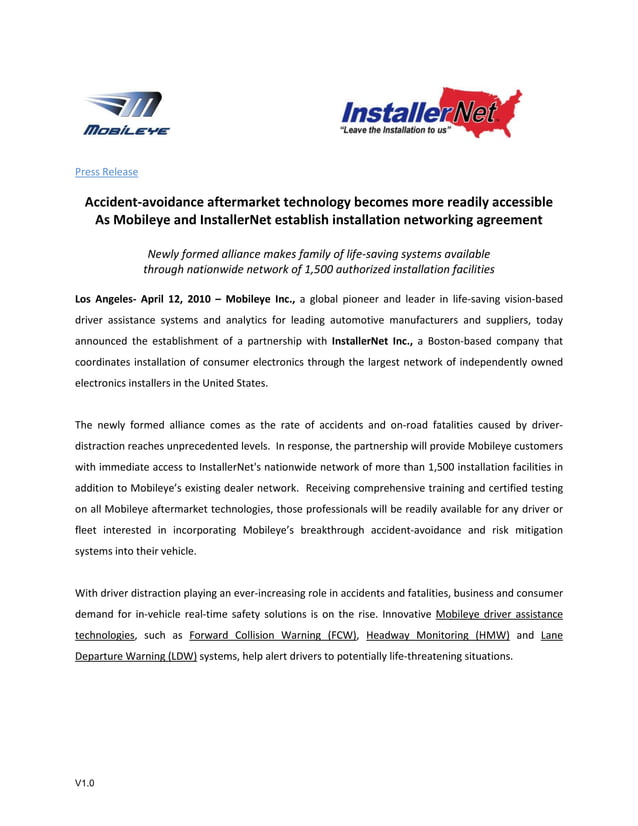 MOBILEYE

InstallerNet
"Leave the Installation to us"

Press Release

Accident-avoidance aftermarket technology becomes more readily accessible
As Mobileye and InstallerNet establish installation networking agreement

Newly formed alliance makes family of life-saving systems available through nationwide network of 1,500 authorized installation facilities

Los Angeles- April 12, 2010 – Mobileye Inc., a global pioneer and leader in life-saving vision-based driver assistance systems and analytics for leading automotive manufacturers and suppliers, today announced the establishment of a partnership with InstallerNet Inc., a Boston-based company that coordinates installation of consumer electronics through the largest network of independently owned electronics installers in the United States.

The newly formed alliance comes as the rate of accidents and on-road fatalities caused by driver-distraction reaches unprecedented levels. In response, the partnership will provide Mobileye customers with immediate access to InstallerNet's nationwide network of more than 1,500 installation facilities in addition to Mobileye's existing dealer network. Receiving comprehensive training and certified testing on all Mobileye aftermarket technologies, those professionals will be readily available for any driver or fleet interested in incorporating Mobileye's breakthrough accident-avoidance and risk mitigation systems into their vehicle.

With driver distraction playing an ever-increasing role in accidents and fatalities, business and consumer demand for in-vehicle real-time safety solutions is on the rise. Innovative Mobileye driver assistance technologies, such as Forward Collision Warning (FCW), Headway Monitoring (HMW) and Lane Departure Warning (LDW) systems, help alert drivers to potentially life-threatening situations.

V1.0